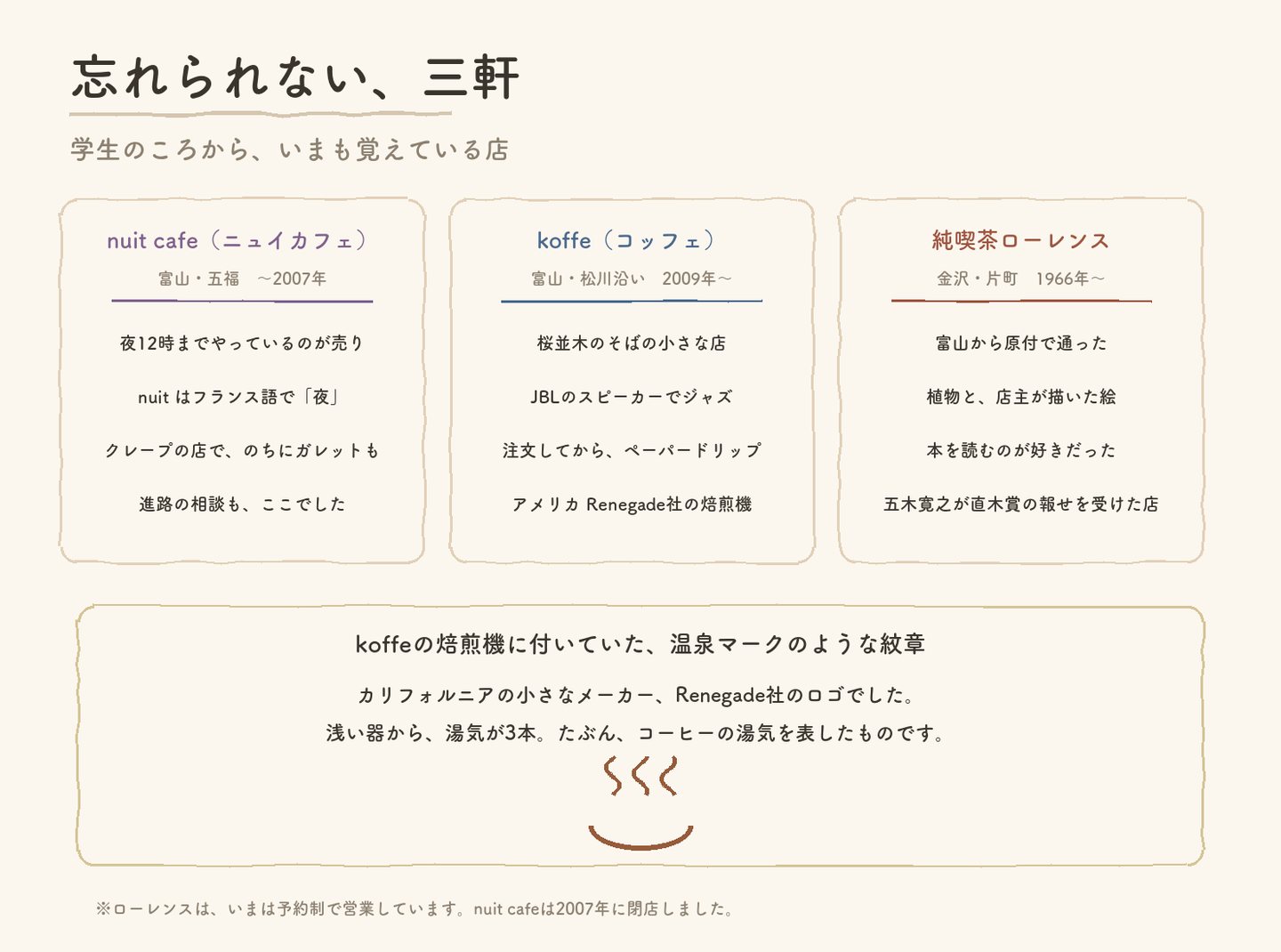 忘れられない、三軒

学生のころから、いまも覚えている店

nuit cafe（ニュイカフェ）

富山・五福　～2007年

夜12時までやっているのが売り

nuit はフランス語で「夜」

クレープの店で、のちにガレットも

進路の相談も、ここでした

koffe（コッフェ）

富山・松川沿い　2009年～

桜並木のそばの小さな店

JBLのスピーカーでジャズ

注文してから、ペーパードリップ

アメリカ Renegade社の焙煎機

純喫茶ローレンス

金沢・片町　1966年～

富山から原付で通った

植物と、店主が描いた絵

本を読むのが好きだった

五木寛之が直木賞の報せを受けた店

koffeの焙煎機に付いていた、温泉マークのような紋章

カリフォルニアの小さなメーカー、Renegade社のロゴでした。
浅い器から、湯気が3本。たぶん、コーヒーの湯気を表したものです。

※ローレンスは、いまは予約制で営業しています。nuit cafeは2007年に閉店しました。